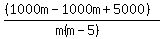 $\frac{(1000m - 1000m + 5000)}{m(m - 5)}$